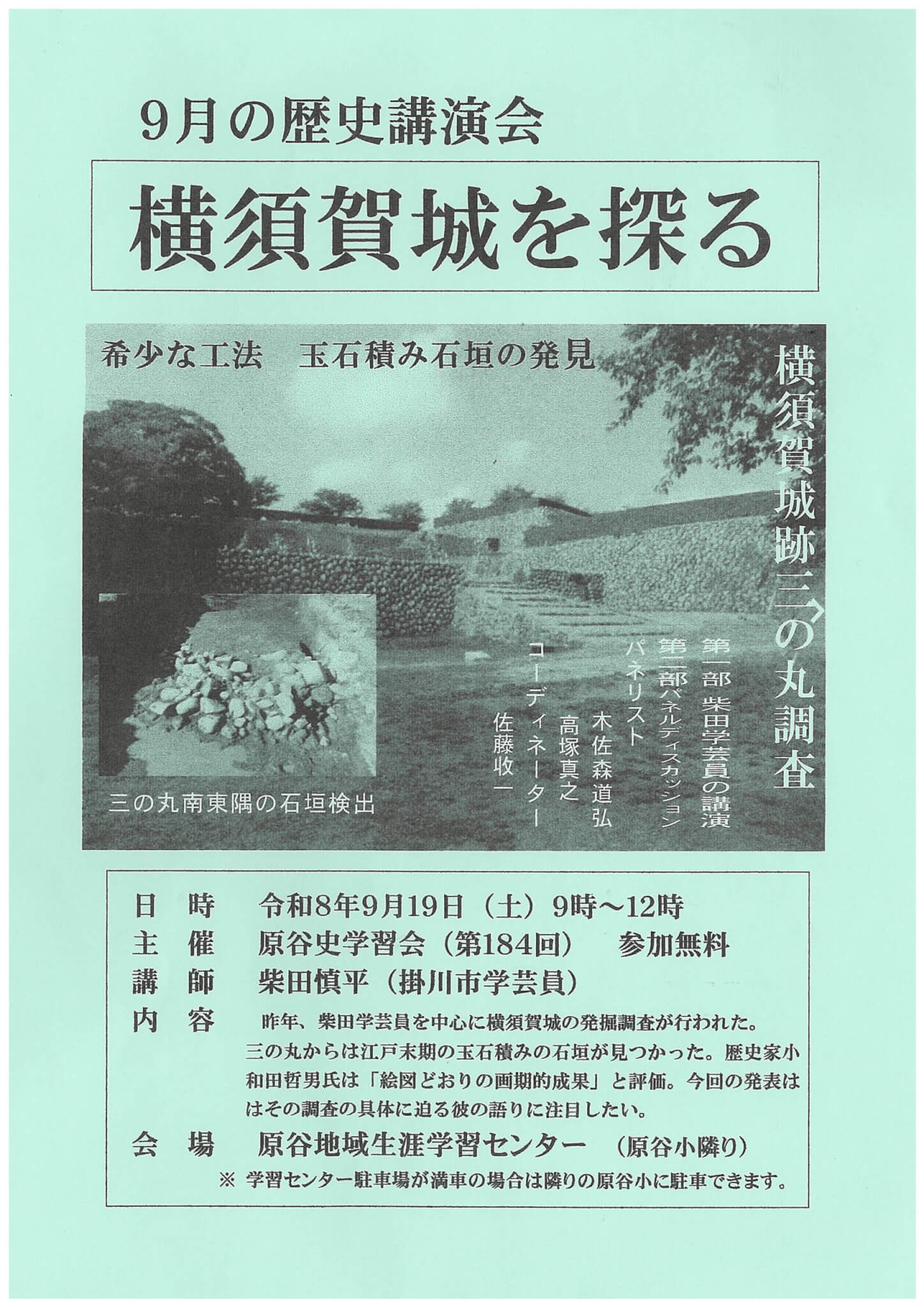 9月の歴史講演会

横須賀城を探る

希少な工法　玉石積み石垣の発見

横須賀城跡三の丸調査

第一部 柴田学芸員の講演
第二部パネルディスカッション
パネリスト
木佐森道弘
高塚真之
コーディネーター
佐藤收一

三の丸南東隅の石垣検出

日　時　令和8年9月19日（土）9時～12時
主　催　原谷史学習会（第184回）　参加無料
講　師　柴田慎平（掛川市学芸員）
内　容　昨年、柴田学芸員を中心に横須賀城の発掘調査が行われた。三の丸からは江戸末期の玉石積みの石垣が見つかった。歴史家小和田哲男氏は「絵図どおりの画期的成果」と評価。今回の発表ははその調査の具体に迫る彼の語りに注目したい。
会　場　原谷地域生涯学習センター　（原谷小隣り）
※ 学習センター駐車場が満車の場合は隣りの原谷小に駐車できます。